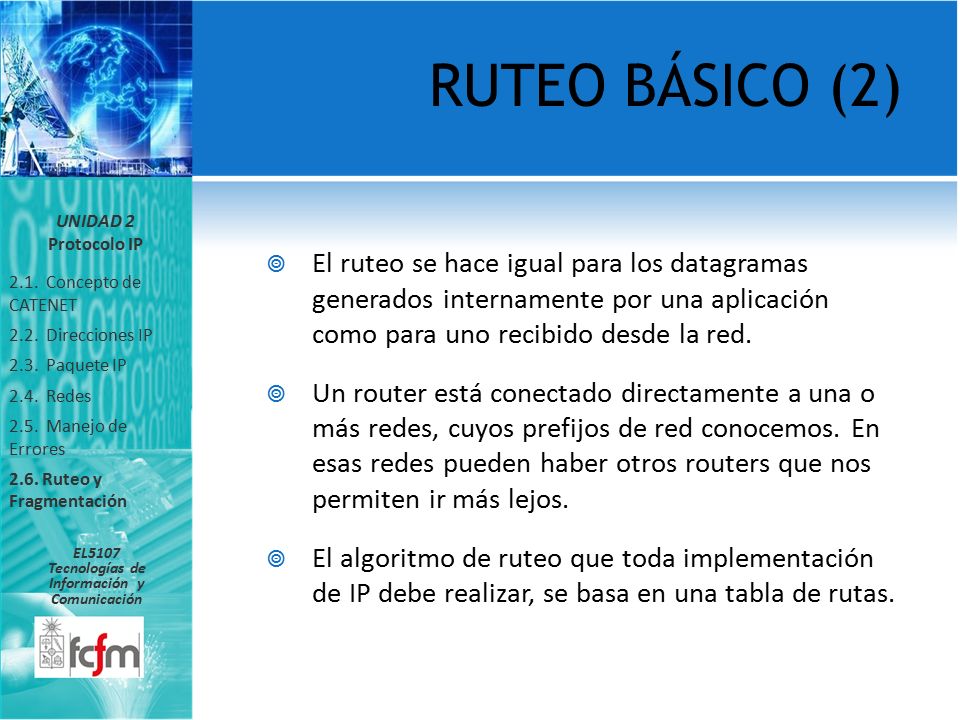 RUTEO BÁSICO (2)

UNIDAD 2
Protocolo IP

2.1. Concepto de CATENET
2.2. Direcciones IP
2.3. Paquete IP
2.4. Redes
2.5. Manejo de Errores
2.6. Ruteo y Fragmentación

EL5107
Tecnologías de Información y Comunicación

fcfm

El ruteo se hace igual para los datagramas generados internamente por una aplicación como para uno recibido desde la red.

Un router está conectado directamente a una o más redes, cuyos prefijos de red conocemos. En esas redes pueden haber otros routers que nos permiten ir más lejos.

El algoritmo de ruteo que toda implementación de IP debe realizar, se basa en una tabla de rutas.